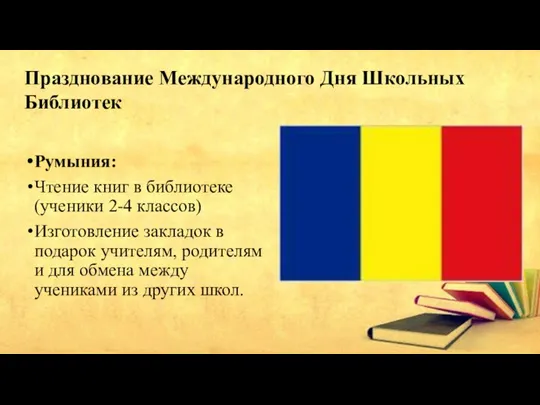 Празднование Международного Дня Школьных Библиотек

•Румыния:

•Чтение книг в библиотеке (ученики 2-4 классов)

•Изготовление закладок в подарок учителям, родителям и для обмена между учениками из других школ.